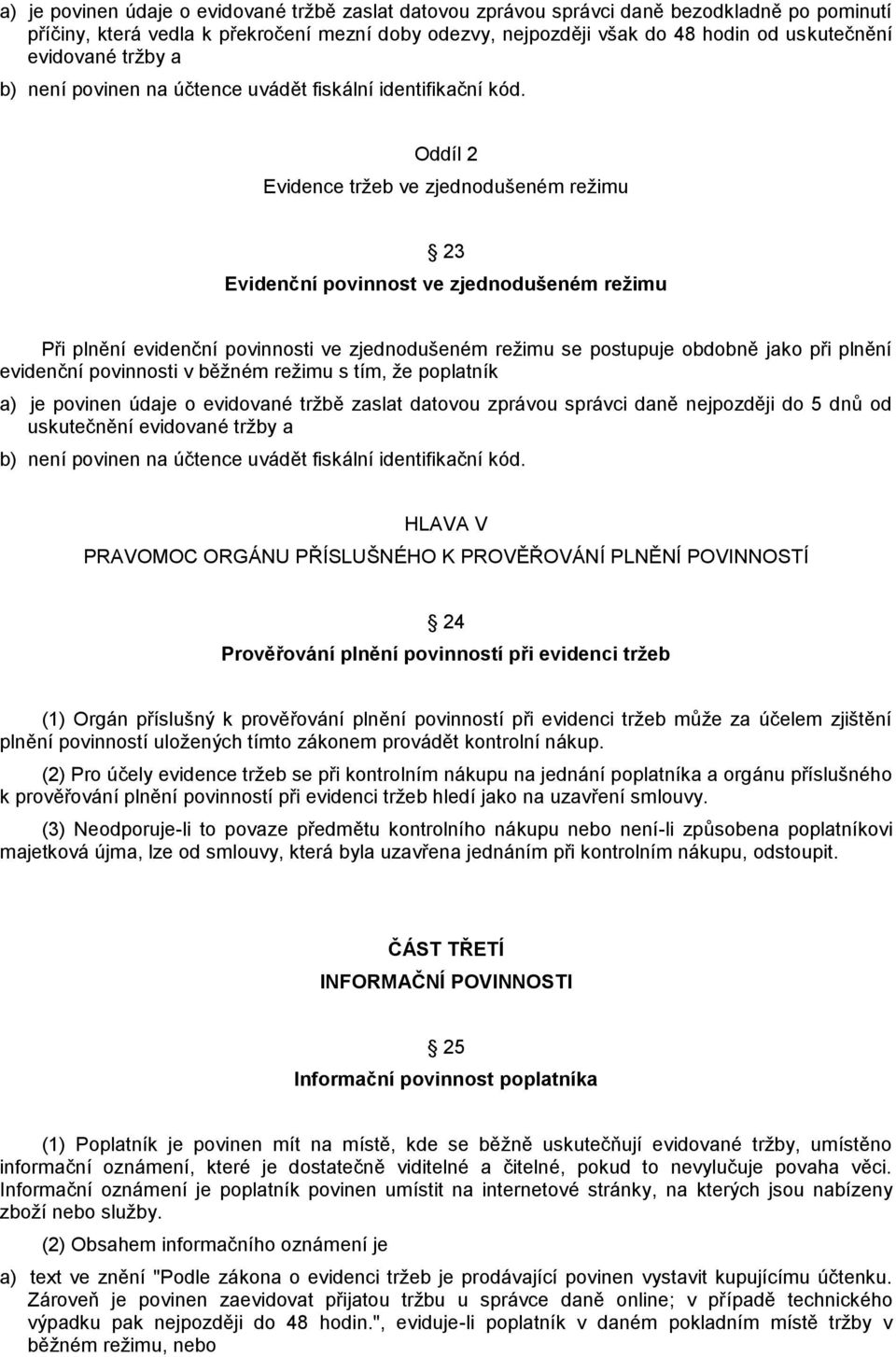 a) je povinen údaje o evidované tržbě zaslat datovou zprávou správci daně bezodkladně po pominutí příčiny, která vedla k překročení mezní doby odezvy, nejpozději však do 48 hodin od uskutečnění evidované tržby a

b) není povinen na účtence uvádět fiskální identifikační kód.

Oddíl 2

Evidence tržeb ve zjednodušeném režimu

23

Evidenční povinnost ve zjednodušeném režimu

Při plnění evidenční povinnosti ve zjednodušeném režimu se postupuje obdobně jako při plnění evidenční povinnosti v běžném režimu s tím, že poplatník

a) je povinen údaje o evidované tržbě zaslat datovou zprávou správci daně nejpozději do 5 dnů od uskutečnění evidované tržby a

b) není povinen na účtence uvádět fiskální identifikační kód.

HLAVA V

PRAVOMOC ORGÁNU PŘÍSLUŠNÉHO K PROVĚŘOVÁNÍ PLNĚNÍ POVINNOSTÍ

24

Prověřování plnění povinností při evidenci tržeb

(1) Orgán příslušný k prověřování plnění povinností při evidenci tržeb může za účelem zjištění plnění povinností uložených tímto zákonem provádět kontrolní nákup.

(2) Pro účely evidence tržeb se při kontrolním nákupu na jednání poplatníka a orgánu příslušného k prověřování plnění povinností při evidenci tržeb hledí jako na uzavření smlouvy.

(3) Neodporuje-li to povaze předmětu kontrolního nákupu nebo není-li způsobena poplatníkovi majetková újma, lze od smlouvy, která byla uzavřena jednáním při kontrolním nákupu, odstoupit.

ČÁST TŘETÍ

INFORMAČNÍ POVINNOSTI

25

Informační povinnost poplatníka

(1) Poplatník je povinen mít na místě, kde se běžně uskutečňují evidované tržby, umístěno informační oznámení, které je dostatečně viditelné a čitelné, pokud to nevylučuje povaha věci. Informační oznámení je poplatník povinen umístit na internetové stránky, na kterých jsou nabízeny zboží nebo služby.

(2) Obsahem informačního oznámení je

a) text ve znění "Podle zákona o evidenci tržeb je prodávající povinen vystavit kupujícímu účtenku. Zároveň je povinen zaevidovat přijatou tržbu u správce daně online; v případě technického výpadku pak nejpozději do 48 hodin.", eviduje-li poplatník v daném pokladním místě tržby v běžném režimu, nebo